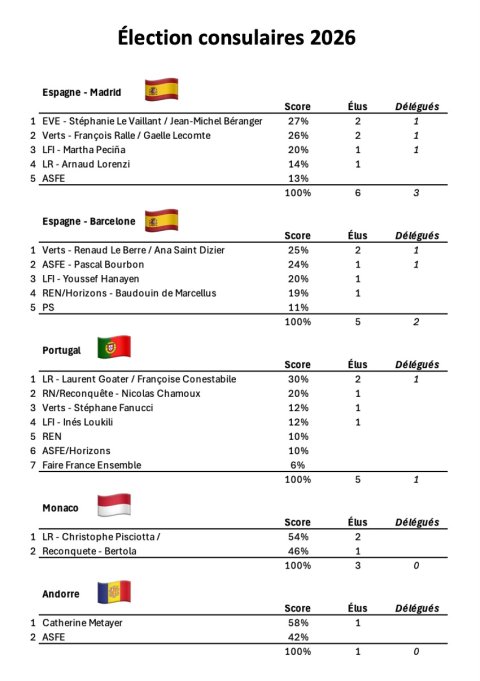 Élection consulaires 2026

Espagne - Madrid

|  |  | Score | Élus | Délégués |
|---|---|---|---|---|
| 1 | EVE - Stéphanie Le Vaillant / Jean-Michel Béranger | 27% | 2 | 1 |
| 2 | Verts - François Ralle / Gaelle Lecomte | 26% | 2 | 1 |
| 3 | LFI - Martha Peciña | 20% | 1 | 1 |
| 4 | LR - Arnaud Lorenzi | 14% | 1 |  |
| 5 | ASFE | 13% |  |  |
|  |  | 100% | 6 | 3 |

Espagne - Barcelone

|  |  | Score | Élus | Délégués |
|---|---|---|---|---|
| 1 | Verts - Renaud Le Berre / Ana Saint Dizier | 25% | 2 | 1 |
| 2 | ASFE - Pascal Bourbon | 24% | 1 | 1 |
| 3 | LFI - Youssef Hanayen | 20% | 1 |  |
| 4 | REN/Horizons - Baudouin de Marcellus | 19% | 1 |  |
| 5 | PS | 11% |  |  |
|  |  | 100% | 5 | 2 |

Portugal

|  |  | Score | Élus | Délégués |
|---|---|---|---|---|
| 1 | LR - Laurent Goater / Françoise Conestabile | 30% | 2 | 1 |
| 2 | RN/Reconquête - Nicolas Chamoux | 20% | 1 |  |
| 3 | Verts - Stéphane Fanucci | 12% | 1 |  |
| 4 | LFI - Inés Loukili | 12% | 1 |  |
| 5 | REN | 10% |  |  |
| 6 | ASFE/Horizons | 10% |  |  |
| 7 | Faire France Ensemble | 6% |  |  |
|  |  | 100% | 5 | 1 |

Monaco

|  |  | Score | Élus | Délégués |
|---|---|---|---|---|
| 1 | LR - Christophe Pisciotta / | 54% | 2 |  |
| 2 | Reconquete - Bertola | 46% | 1 |  |
|  |  | 100% | 3 | 0 |

Andorre

|  |  | Score | Élus | Délégués |
|---|---|---|---|---|
| 1 | Catherine Metayer | 58% | 1 |  |
| 2 | ASFE | 42% |  |  |
|  |  | 100% | 1 | 0 |